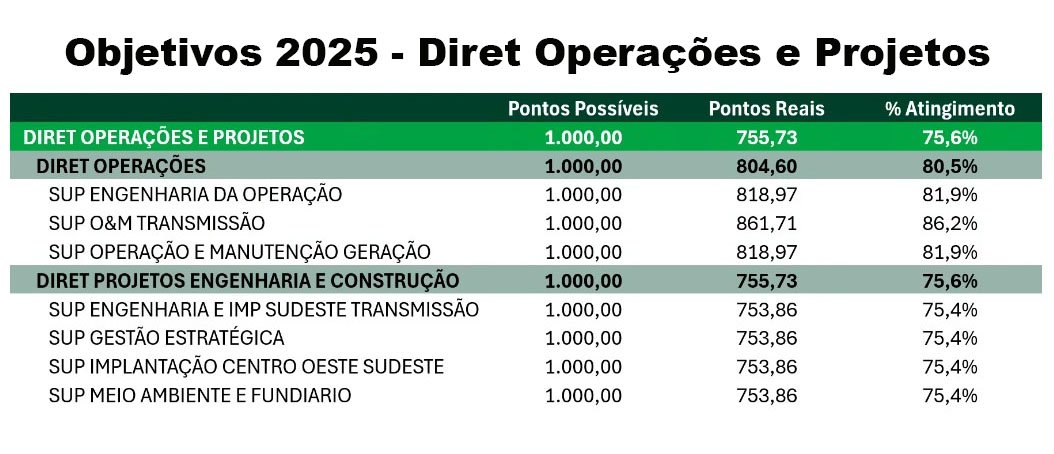 Objetivos 2025 - Diret Operações e Projetos

|  | Pontos Possíveis | Pontos Reais | % Atingimento |
|---|---|---|---|
| DIRET OPERAÇÕES E PROJETOS | 1.000,00 | 755,73 | 75,6% |
| DIRET OPERAÇÕES | 1.000,00 | 804,60 | 80,5% |
| SUP ENGENHARIA DA OPERAÇÃO | 1.000,00 | 818,97 | 81,9% |
| SUP O&M TRANSMISSÃO | 1.000,00 | 861,71 | 86,2% |
| SUP OPERAÇÃO E MANUTENÇÃO GERAÇÃO | 1.000,00 | 818,97 | 81,9% |
| DIRET PROJETOS ENGENHARIA E CONSTRUÇÃO | 1.000,00 | 755,73 | 75,6% |
| SUP ENGENHARIA E IMP SUDESTE TRANSMISSÃO | 1.000,00 | 753,86 | 75,4% |
| SUP GESTÃO ESTRATÉGICA | 1.000,00 | 753,86 | 75,4% |
| SUP IMPLANTAÇÃO CENTRO OESTE SUDESTE | 1.000,00 | 753,86 | 75,4% |
| SUP MEIO AMBIENTE E FUNDIARIO | 1.000,00 | 753,86 | 75,4% |